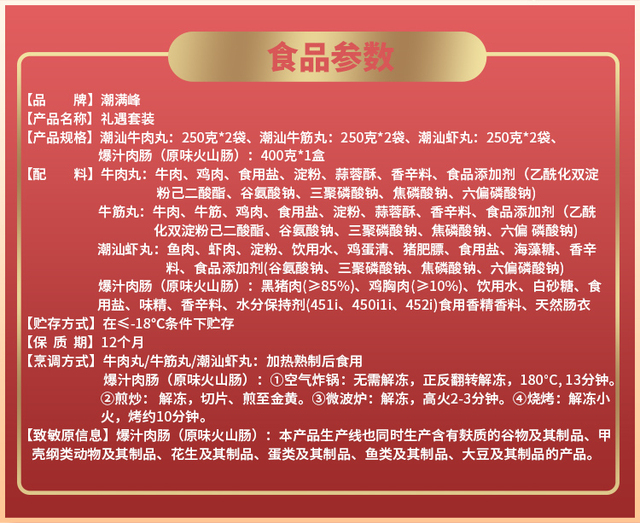 食品参数

【品 牌】潮满峰

【产品名称】礼遇套装

【产品规格】潮汕牛肉丸：250克*2袋、潮汕牛筋丸：250克*2袋、潮汕虾丸：250克*2袋、爆汁肉肠（原味火山肠）：400克*1盒

【配 料】牛肉丸：牛肉、鸡肉、食用盐、淀粉、蒜蓉酥、香辛料、食品添加剂（乙酰化双淀粉己二酸酯、谷氨酸钠、三聚磷酸钠、焦磷酸钠、六偏磷酸钠）

牛筋丸：牛肉、牛筋、鸡肉、食用盐、淀粉、蒜蓉酥、香辛料、食品添加剂（乙酰化双淀粉己二酸酯、谷氨酸钠、三聚磷酸钠、焦磷酸钠、六偏 磷酸钠）

潮汕虾丸：鱼肉、虾肉、淀粉、饮用水、鸡蛋清、猪肥膘、食用盐、海藻糖、香辛料、食品添加剂(谷氨酸钠、三聚磷酸钠、焦磷酸钠、六偏磷酸钠)

爆汁肉肠（原味火山肠）：黑猪肉(≥85%)、鸡胸肉(≥10%)、饮用水、白砂糖、食用盐、味精、香辛料、水分保持剂(451i、450i1i、452i)食用香精香料、天然肠衣

【贮存方式】在≤-18°C条件下贮存

【保 质 期】12个月

【烹调方式】牛肉丸/牛筋丸/潮汕虾丸：加热熟制后食用

爆汁肉肠（原味火山肠）：①空气炸锅：无需解冻，正反翻转解冻，180°C, 13分钟。②煎炒：解冻，切片、煎至金黄。③微波炉：解冻，高火2-3分钟。④烧烤：解冻小火，烤约10分钟。

【致敏原信息】爆汁肉肠（原味火山肠）：本产品生产线也同时生产含有麸质的谷物及其制品、甲壳纲类动物及其制品、花生及其制品、蛋类及其制品、鱼类及其制品、大豆及其制品的产品。